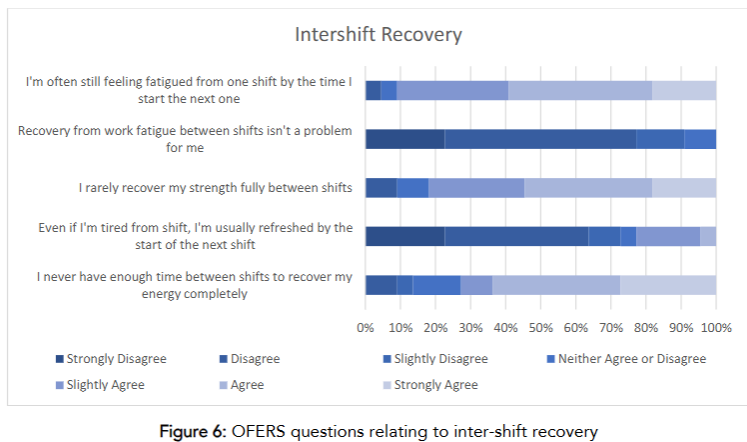 Intershift Recovery

I'm often still feeling fatigued from one shift by the time I start the next one

Recovery from work fatigue between shifts isn't a problem for me

I rarely recover my strength fully between shifts

Even if I'm tired from shift, I'm usually refreshed by the start of the next shift

I never have enough time between shifts to recover my energy completely

0% 10% 20% 30% 40% 50% 60% 70% 80% 90% 100%

Strongly Disagree
Disagree
Slightly Disagree
Neither Agree or Disagree
Slightly Agree
Agree
Strongly Agree

Figure 6: OFERS questions relating to inter-shift recovery